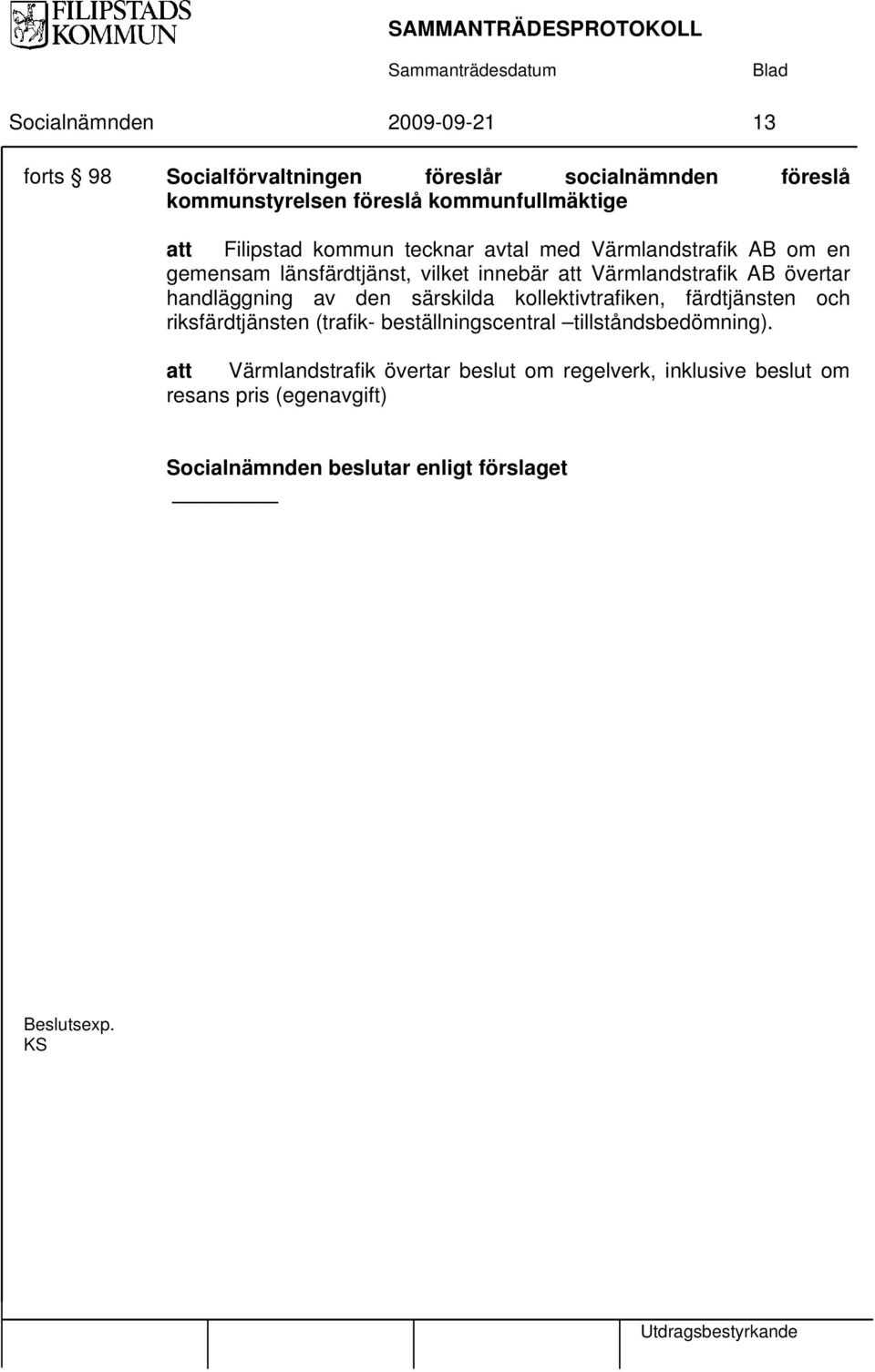 FILIPSTADS KOMMUN

SAMMANTRÄDESPROTOKOLL

Sammanträdesdatum Blad

Socialnämnden 2009-09-21 13

forts § 98 Socialförvaltningen föreslår socialnämnden föreslå kommunstyrelsen föreslå kommunfullmäktige

att Filipstad kommun tecknar avtal med Värmlandstrafik AB om en gemensam länsfärdtjänst, vilket innebär att Värmlandstrafik AB övertar handläggning av den särskilda kollektivtrafiken, färdtjänsten och riksfärdtjänsten (trafik- beställningscentral –tillståndsbedömning).

att Värmlandstrafik övertar beslut om regelverk, inklusive beslut om resans pris (egenavgift)

Socialnämnden beslutar enligt förslaget

Beslutsexp.
KS

Utdragsbestyrkande